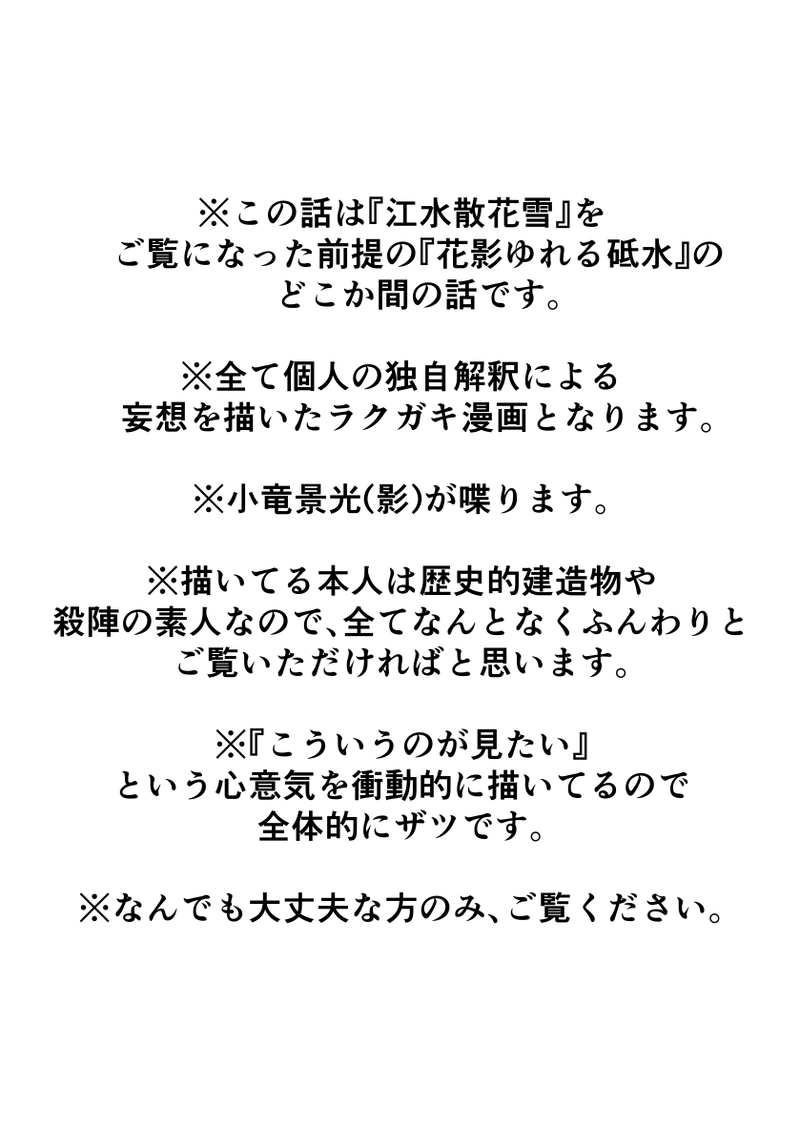 ※この話は『江水散花雪』を
ご覧になった前提の『花影ゆれる砥水』の
どこか間の話です。

※全て個人の独自解釈による
妄想を描いたラクガキ漫画となります。

※小竜景光(影)が喋ります。

※描いてる本人は歴史的建造物や
殺陣の素人なので、全てなんとなくふんわりと
ご覧いただければと思います。

※『こういうのが見たい』
という心意気を衝動的に描いてるので
全体的にザツです。

※なんでも大丈夫な方のみ、ご覧ください。